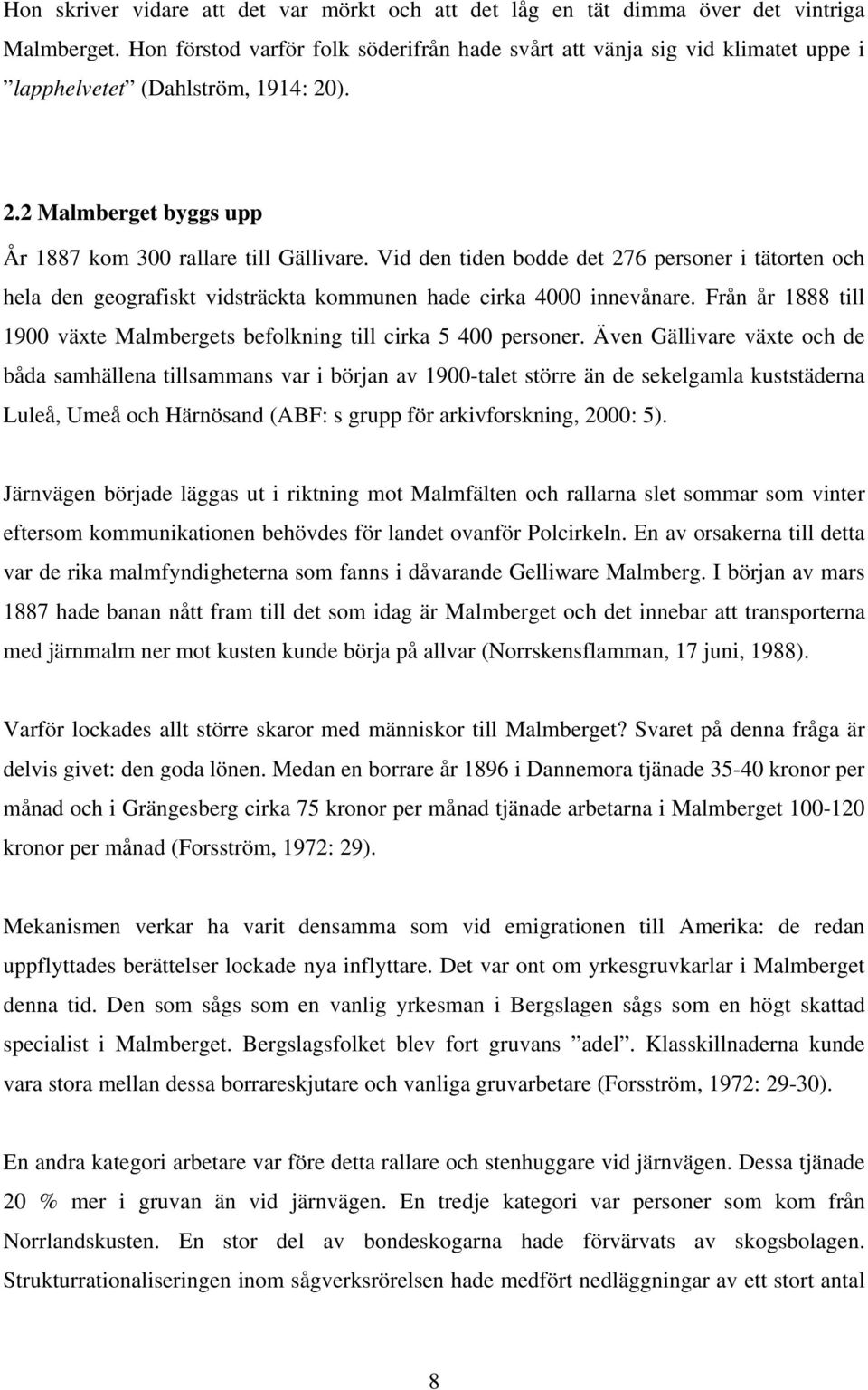 Hon skriver vidare att det var mörkt och att det låg en tät dimma över det vintriga Malmberget. Hon förstod varför folk söderifrån hade svårt att vänja sig vid klimatet uppe i ”lapphelvetet” (Dahlström, 1914: 20).

2.2 Malmberget byggs upp

År 1887 kom 300 rallare till Gällivare. Vid den tiden bodde det 276 personer i tätorten och hela den geografiskt vidsträckta kommunen hade cirka 4000 innevånare. Från år 1888 till 1900 växte Malmbergets befolkning till cirka 5 400 personer. Även Gällivare växte och de båda samhällena tillsammans var i början av 1900-talet större än de sekelgamla kuststäderna Luleå, Umeå och Härnösand (ABF: s grupp för arkivforskning, 2000: 5).

Järnvägen började läggas ut i riktning mot Malmfälten och rallarna slet sommar som vinter eftersom kommunikationen behövdes för landet ovanför Polcirkeln. En av orsakerna till detta var de rika malmfyndigheterna som fanns i dåvarande Gelliware Malmberg. I början av mars 1887 hade banan nått fram till det som idag är Malmberget och det innebar att transporterna med järnmalm ner mot kusten kunde börja på allvar (Norrskensflamman, 17 juni, 1988).

Varför lockades allt större skaror med människor till Malmberget? Svaret på denna fråga är delvis givet: den goda lönen. Medan en borrare år 1896 i Dannemora tjänade 35-40 kronor per månad och i Grängesberg cirka 75 kronor per månad tjänade arbetarna i Malmberget 100-120 kronor per månad (Forsström, 1972: 29).

Mekanismen verkar ha varit densamma som vid emigrationen till Amerika: de redan uppflyttades berättelser lockade nya inflyttare. Det var ont om yrkesgruvkarlar i Malmberget denna tid. Den som sågs som en vanlig yrkesman i Bergslagen sågs som en högt skattad specialist i Malmberget. Bergslagsfolket blev fort gruvans ”adel”. Klasskillnaderna kunde vara stora mellan dessa borrareskjutare och vanliga gruvarbetare (Forsström, 1972: 29-30).

En andra kategori arbetare var före detta rallare och stenhuggare vid järnvägen. Dessa tjänade 20 % mer i gruvan än vid järnvägen. En tredje kategori var personer som kom från Norrlandskusten. En stor del av bondeskogarna hade förvärvats av skogsbolagen. Strukturrationaliseringen inom sågverksrörelsen hade medfört nedläggningar av ett stort antal

8